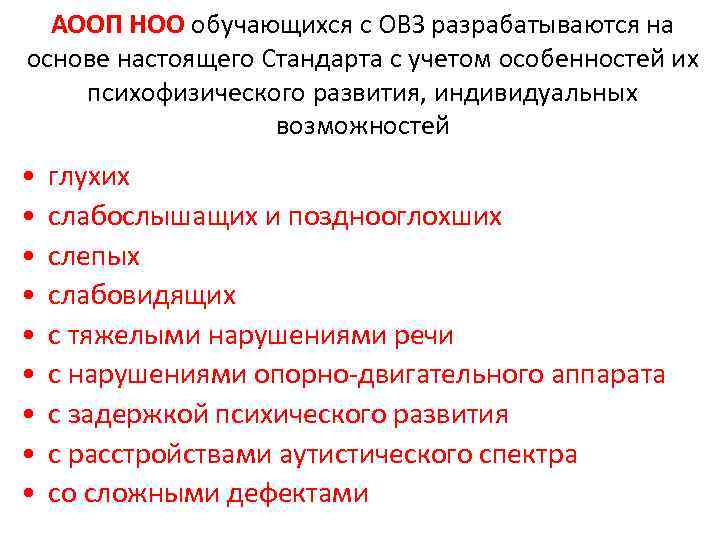 АООП НОО обучающихся с ОВЗ разрабатываются на основе настоящего Стандарта с учетом особенностей их психофизического развития, индивидуальных возможностей

• глухих
• слабослышащих и позднооглохших
• слепых
• слабовидящих
• с тяжелыми нарушениями речи
• с нарушениями опорно-двигательного аппарата
• с задержкой психического развития
• с расстройствами аутистического спектра
• со сложными дефектами